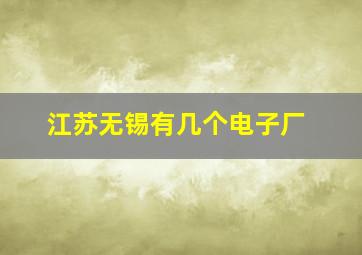 江苏无锡有几个电子厂